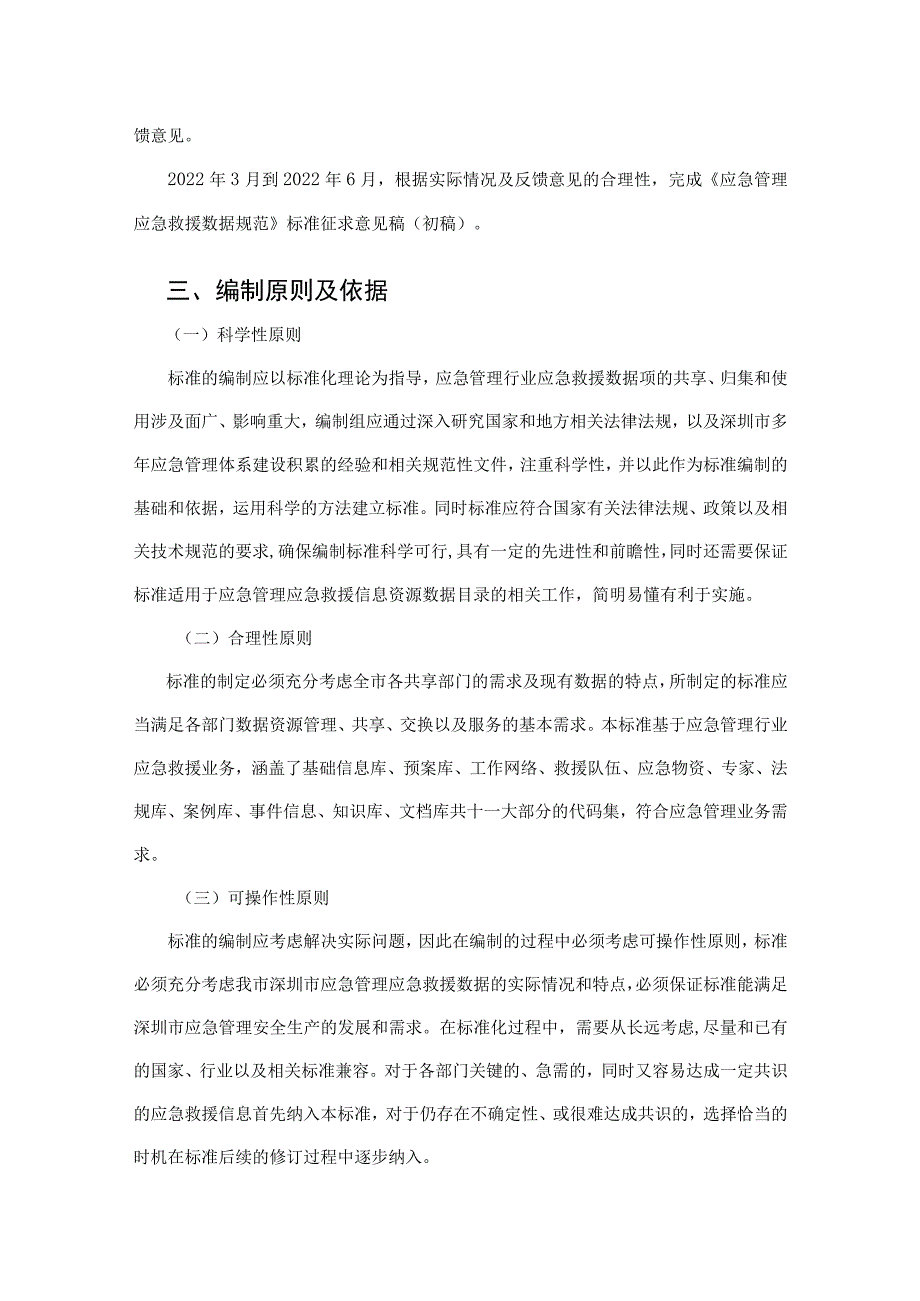 馈意见。

2022年3月到2022年6月，根据实际情况及反馈意见的合理性，完成《应急管理应急救援数据规范》标准征求意见稿（初稿）。

三、编制原则及依据

（一）科学性原则

标准的编制应以标准化理论为指导，应急管理行业应急救援数据项的共享、归集和使用涉及面广、影响重大，编制组应通过深入研究国家和地方相关法律法规，以及深圳市多年应急管理体系建设积累的经验和相关规范性文件，注重科学性，并以此作为标准编制的基础和依据，运用科学的方法建立标准。同时标准应符合国家有关法律法规、政策以及相关技术规范的要求，确保编制标准科学可行，具有一定的先进性和前瞻性，同时还需要保证标准适用于应急管理应急救援信息资源数据目录的相关工作，简明易懂有利于实施。

（二）合理性原则

标准的制定必须充分考虑全市各共享部门的需求及现有数据的特点，所制定的标准应当满足各部门数据资源管理、共享、交换以及服务的基本需求。本标准基于应急管理行业应急救援业务，涵盖了基础信息库、预案库、工作网络、救援队伍、应急物资、专家、法规库、案例库、事件信息、知识库、文档库共十一大部分的代码集，符合应急管理业务需求。

（三）可操作性原则

标准的编制应考虑解决实际问题，因此在编制的过程中必须考虑可操作性原则，标准必须充分考虑我市深圳市应急管理应急救援数据的实际情况和特点，必须保证标准能满足深圳市应急管理安全生产的发展和需求。在标准化过程中，需要从长远考虑，尽量和已有的国家、行业以及相关标准兼容。对于各部门关键的、急需的，同时又容易达成一定共识的应急救援信息首先纳入本标准，对于仍存在不确定性、或很难达成共识的，选择恰当的时机在标准后续的修订过程中逐步纳入。